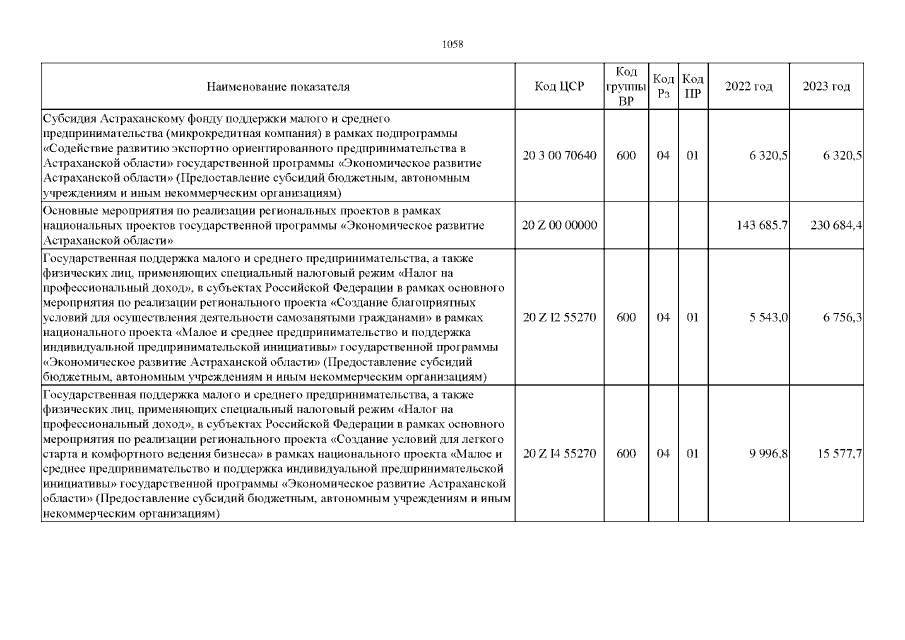 1058

| Наименование показателя | Код ЦСР | Код группы ВР | Код Рз | Код ПР | 2022 год | 2023 год |
|---|---|---|---|---|---|---|
| Субсидия Астраханскому фонду поддержки малого и среднего предпринимательства (микрокредитная компания) в рамках подпрограммы «Содействие развитию экспортно ориентированного предпринимательства в Астраханской области» государственной программы «Экономическое развитие Астраханской области» (Предоставление субсидий бюджетным, автономным учреждениям и иным некоммерческим организациям) | 20 3 00 70640 | 600 | 04 | 01 | 6 320,5 | 6 320,5 |
| Основные мероприятия по реализации региональных проектов в рамках национальных проектов государственной программы «Экономическое развитие Астраханской области» | 20 Z 00 00000 | | | | 143 685,7 | 230 684,4 |
| Государственная поддержка малого и среднего предпринимательства, а также физических лиц, применяющих специальный налоговый режим «Налог на профессиональный доход», в субъектах Российской Федерации в рамках основного мероприятия по реализации регионального проекта «Создание благоприятных условий для осуществления деятельности самозанятыми гражданами» в рамках национального проекта «Малое и среднее предпринимательство и поддержка индивидуальной предпринимательской инициативы» государственной программы «Экономическое развитие Астраханской области» (Предоставление субсидий бюджетным, автономным учреждениям и иным некоммерческим организациям) | 20 Z I2 55270 | 600 | 04 | 01 | 5 543,0 | 6 756,3 |
| Государственная поддержка малого и среднего предпринимательства, а также физических лиц, применяющих специальный налоговый режим «Налог на профессиональный доход», в субъектах Российской Федерации в рамках основного мероприятия по реализации регионального проекта «Создание условий для легкого старта и комфортного ведения бизнеса» в рамках национального проекта «Малое и среднее предпринимательство и поддержка индивидуальной предпринимательской инициативы» государственной программы «Экономическое развитие Астраханской области» (Предоставление субсидий бюджетным, автономным учреждениям и иным некоммерческим организациям) | 20 Z I4 55270 | 600 | 04 | 01 | 9 996,8 | 15 577,7 |